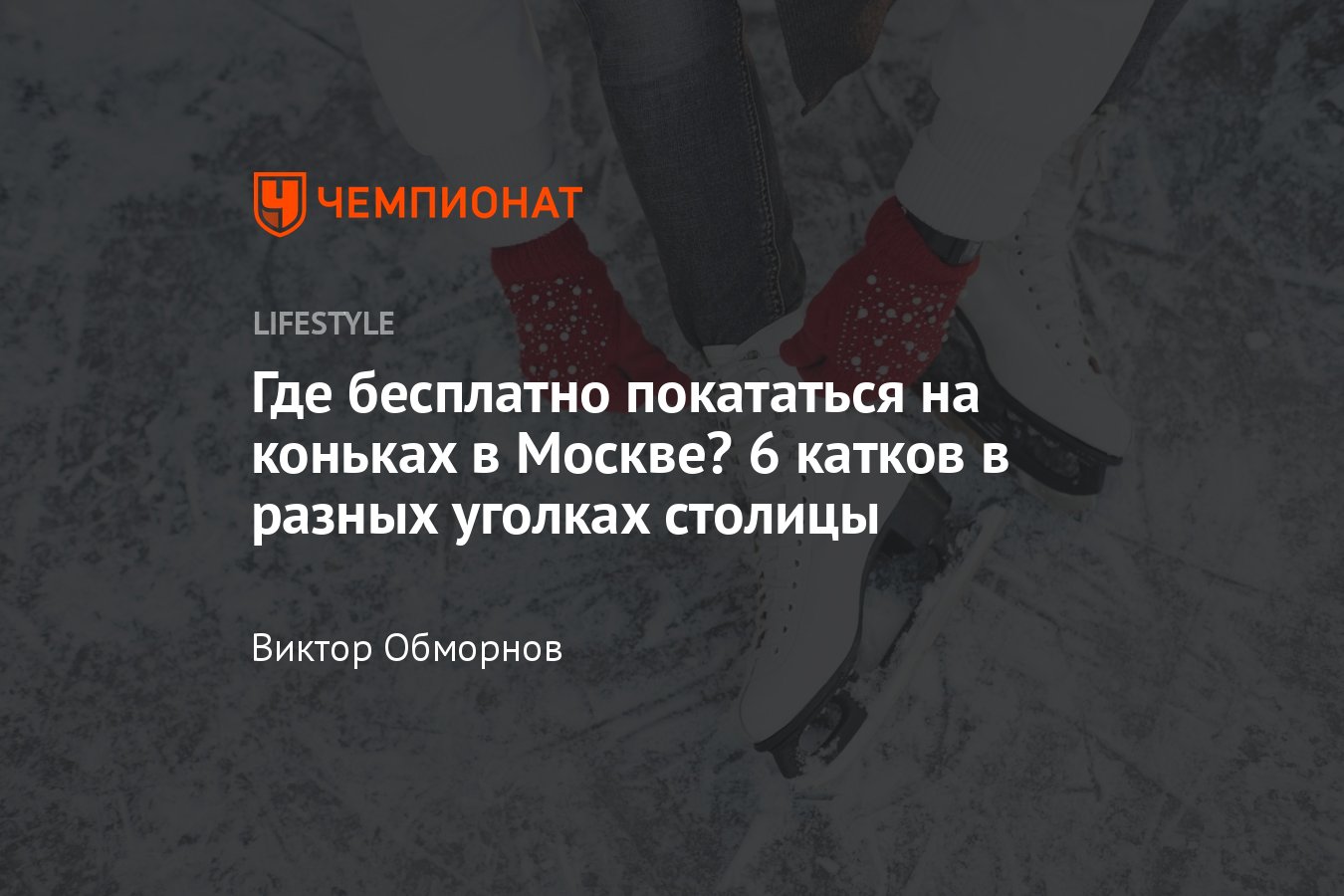 ЧЕМПИОНАТ

LIFESTYLE

Где бесплатно покататься на коньках в Москве? 6 катков в разных уголках столицы

Виктор Обморнов